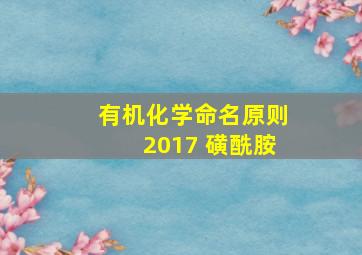 有机化学命名原则
2017 磺酰胺